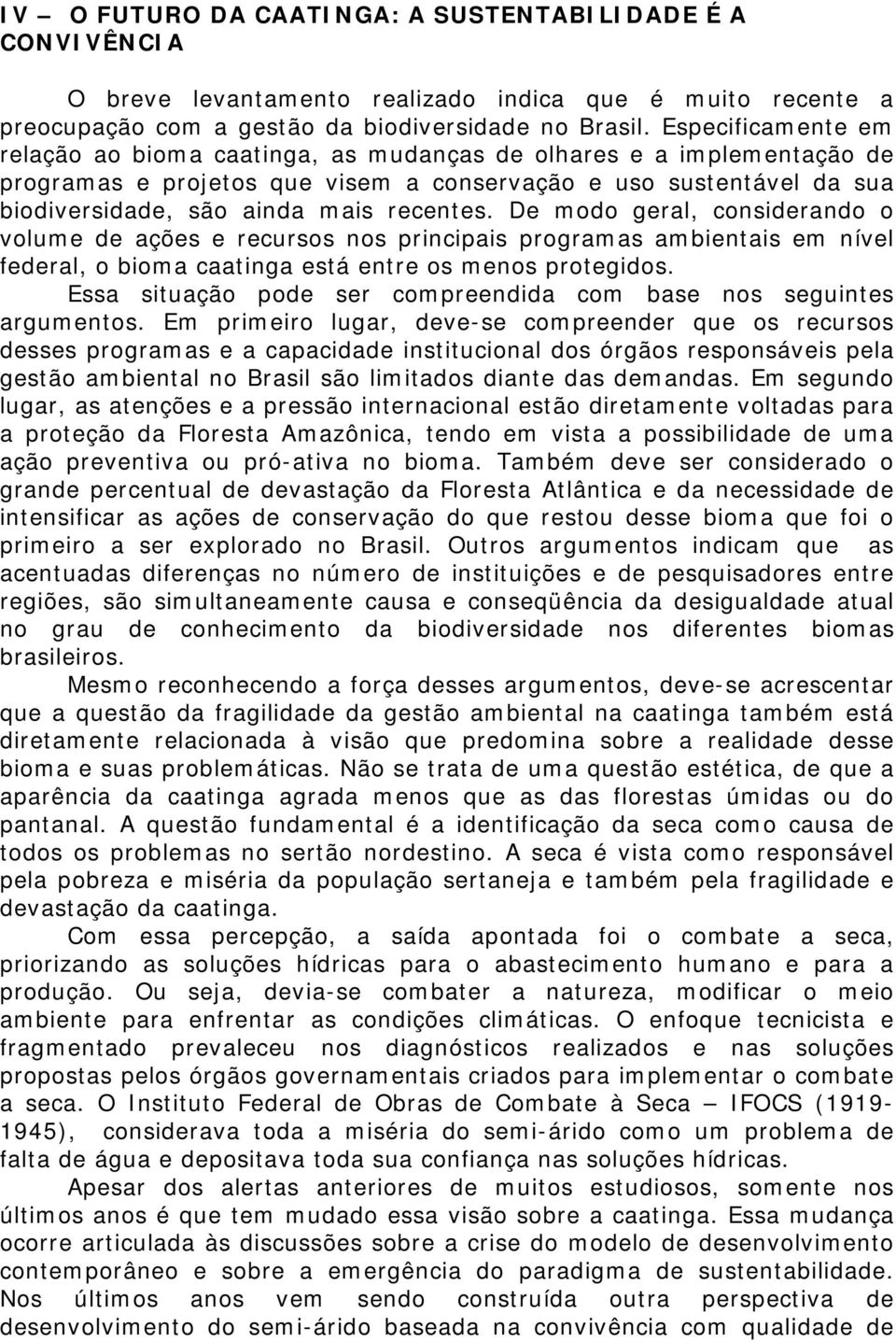 IV – O FUTURO DA CAATINGA: A SUSTENTABILIDADE É A CONVIVÊNCIA

O breve levantamento realizado indica que é muito recente a preocupação com a gestão da biodiversidade no Brasil. Especificamente em relação ao bioma caatinga, as mudanças de olhares e a implementação de programas e projetos que visem a conservação e uso sustentável da sua biodiversidade, são ainda mais recentes. De modo geral, considerando o volume de ações e recursos nos principais programas ambientais em nível federal, o bioma caatinga está entre os menos protegidos.

Essa situação pode ser compreendida com base nos seguintes argumentos. Em primeiro lugar, deve-se compreender que os recursos desses programas e a capacidade institucional dos órgãos responsáveis pela gestão ambiental no Brasil são limitados diante das demandas. Em segundo lugar, as atenções e a pressão internacional estão diretamente voltadas para a proteção da Floresta Amazônica, tendo em vista a possibilidade de uma ação preventiva ou pró-ativa no bioma. Também deve ser considerado o grande percentual de devastação da Floresta Atlântica e da necessidade de intensificar as ações de conservação do que restou desse bioma que foi o primeiro a ser explorado no Brasil. Outros argumentos indicam que as acentuadas diferenças no número de instituições e de pesquisadores entre regiões, são simultaneamente causa e conseqüência da desigualdade atual no grau de conhecimento da biodiversidade nos diferentes biomas brasileiros.

Mesmo reconhecendo a força desses argumentos, deve-se acrescentar que a questão da fragilidade da gestão ambiental na caatinga também está diretamente relacionada à visão que predomina sobre a realidade desse bioma e suas problemáticas. Não se trata de uma questão estética, de que a aparência da caatinga agrada menos que as das florestas úmidas ou do pantanal. A questão fundamental é a identificação da seca como causa de todos os problemas no sertão nordestino. A seca é vista como responsável pela pobreza e miséria da população sertaneja e também pela fragilidade e devastação da caatinga.

Com essa percepção, a saída apontada foi o combate a seca, priorizando as soluções hídricas para o abastecimento humano e para a produção. Ou seja, devia-se combater a natureza, modificar o meio ambiente para enfrentar as condições climáticas. O enfoque tecnicista e fragmentado prevaleceu nos diagnósticos realizados e nas soluções propostas pelos órgãos governamentais criados para implementar o combate a seca. O Instituto Federal de Obras de Combate à Seca – IFOCS (1919-1945), considerava toda a miséria do semi-árido como um problema de falta de água e depositava toda sua confiança nas soluções hídricas.

Apesar dos alertas anteriores de muitos estudiosos, somente nos últimos anos é que tem mudado essa visão sobre a caatinga. Essa mudança ocorre articulada às discussões sobre a crise do modelo de desenvolvimento contemporâneo e sobre a emergência do paradigma de sustentabilidade. Nos últimos anos vem sendo construída outra perspectiva de desenvolvimento do semi-árido baseada na convivência com qualidade de